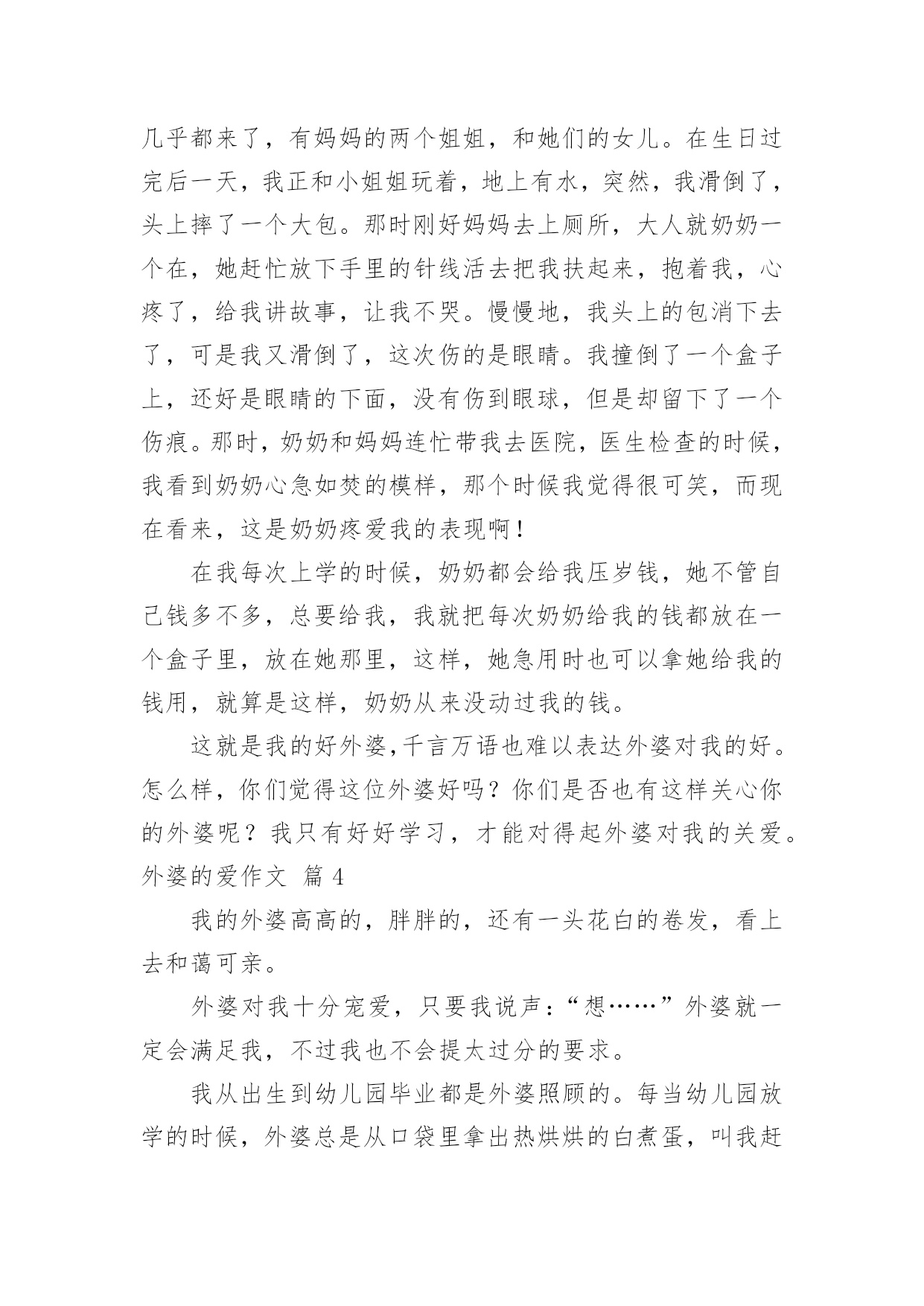 几乎都来了，有妈妈的两个姐姐，和她们的女儿。在生日过完后一天，我正和小姐姐玩着，地上有水，突然，我滑倒了，头上摔了一个大包。那时刚好妈妈去上厕所，大人就奶奶一个在，她赶忙放下手里的针线活去把我扶起来，抱着我，心疼了，给我讲故事，让我不哭。慢慢地，我头上的包消下去了，可是我又滑倒了，这次伤的是眼睛。我撞倒了一个盒子上，还好是眼睛的下面，没有伤到眼球，但是却留下了一个伤痕。那时，奶奶和妈妈连忙带我去医院，医生检查的时候，我看到奶奶心急如焚的模样，那个时候我觉得很可笑，而现在看来，这是奶奶疼爱我的表现啊！

在我每次上学的时候，奶奶都会给我压岁钱，她不管自己钱多不多，总要给我，我就把每次奶奶给我的钱都放在一个盒子里，放在她那里，这样，她急用时也可以拿她给我的钱用，就算是这样，奶奶从来没动过我的钱。

这就是我的好外婆，千言万语也难以表达外婆对我的好。怎么样，你们觉得这位外婆好吗？你们是否也有这样关心你的外婆呢？我只有好好学习，才能对得起外婆对我的关爱。

外婆的爱作文 篇 4

我的外婆高高的，胖胖的，还有一头花白的卷发，看上去和蔼可亲。

外婆对我十分宠爱，只要我说声：“想……”外婆就一定会满足我，不过我也不会提太过分的要求。

我从出生到幼儿园毕业都是外婆照顾的。每当幼儿园放学的时候，外婆总是从口袋里拿出热烘烘的白煮蛋，叫我赶